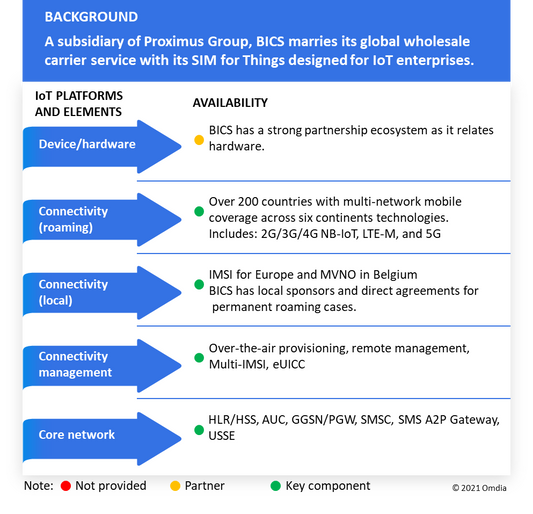 BACKGROUND

A subsidiary of Proximus Group, BICS marries its global wholesale carrier service with its SIM for Things designed for IoT enterprises.

IoT PLATFORMS AND ELEMENTS

AVAILABILITY

Device/hardware

BICS has a strong partnership ecosystem as it relates hardware.

Connectivity (roaming)

Over 200 countries with multi-network mobile coverage across six continents technologies. Includes: 2G/3G/4G NB-IoT, LTE-M, and 5G

Connectivity (local)

IMSI for Europe and MVNO in Belgium
BICS has local sponsors and direct agreements for permanent roaming cases.

Connectivity management

Over-the-air provisioning, remote management, Multi-IMSI, eUICC

Core network

HLR/HSS, AUC, GGSN/PGW, SMSC, SMS A2P Gateway, USSE

Note: Not provided Partner Key component

© 2021 Omdia